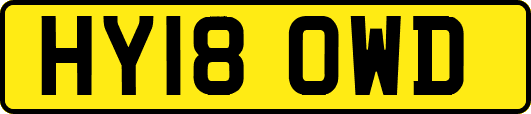 HY18 OWD